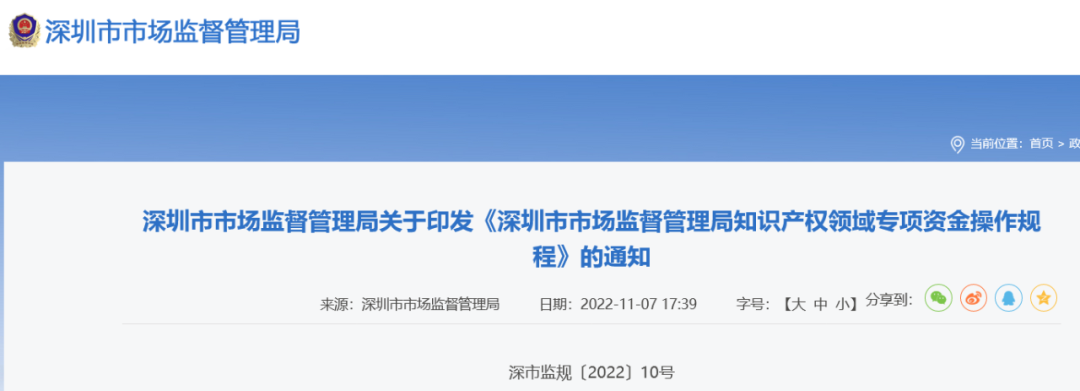 深圳市市场监督管理局

当前位置：首页 > 政

深圳市市场监督管理局关于印发《深圳市市场监督管理局知识产权领域专项资金操作规程》的通知

来源：深圳市市场监督管理局　日期：2022-11-07 17:39　字号：【大 中 小】分享到：

深市监规〔2022〕10号